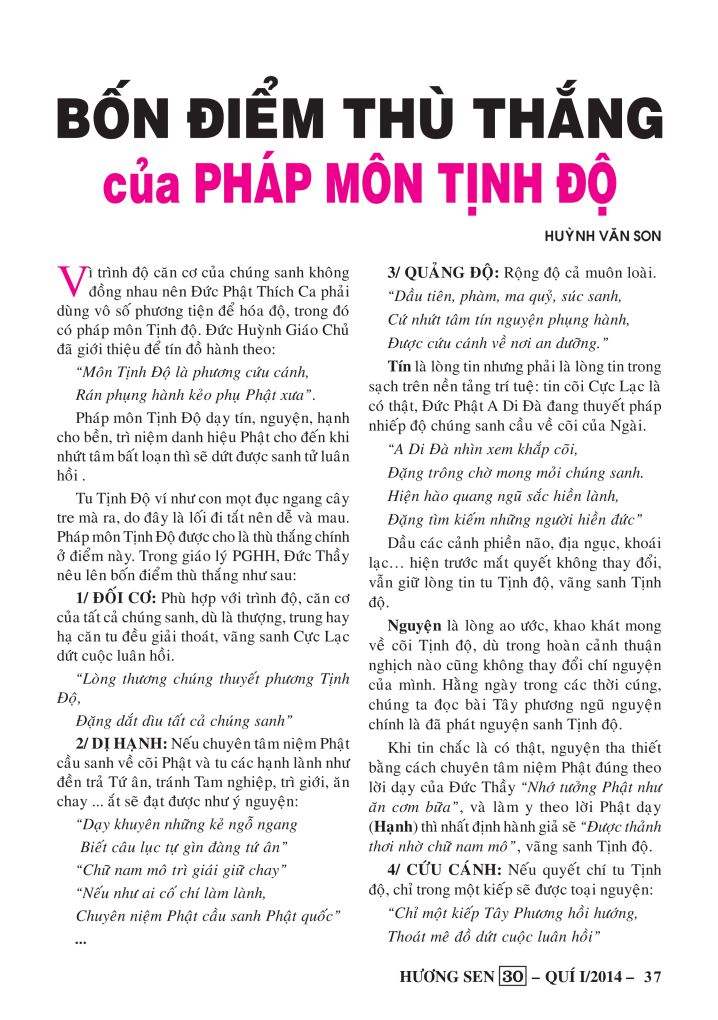 BỐN ĐIỂM THÙ THẮNG
của PHÁP MÔN TỊNH ĐỘ

HUỲNH VĂN SON

Vì trình độ căn cơ của chúng sanh không đồng nhau nên Đức Phật Thích Ca phải dùng vô số phương tiện để hóa độ, trong đó có pháp môn Tịnh độ. Đức Huỳnh Giáo Chủ đã giới thiệu để tín đồ hành theo:

"Môn Tịnh Độ là phương cứu cánh,
Rán phụng hành kẻo phụ Phật xưa".

Pháp môn Tịnh Độ dạy tín, nguyện, hạnh cho bền, trì niệm danh hiệu Phật cho đến khi nhứt tâm bất loạn thì sẽ dứt được sanh tử luân hồi .

Tu Tịnh Độ ví như con mọt đục ngang cây tre mà ra, do đây là lối đi tắt nên dễ và mau. Pháp môn Tịnh Độ được cho là thù thắng chính ở điểm này. Trong giáo lý PGHH, Đức Thầy nêu lên bốn điểm thù thắng như sau:

1/ ĐỐI CƠ: Phù hợp với trình độ, căn cơ của tất cả chúng sanh, dù là thượng, trung hay hạ căn tu đều giải thoát, vãng sanh Cực Lạc dứt cuộc luân hồi.

"Lòng thương chúng thuyết phương Tịnh Độ,
Đặng dắt dìu tất cả chúng sanh"

2/ DỊ HẠNH: Nếu chuyên tâm niệm Phật cầu sanh về cõi Phật và tu các hạnh lành như đền trả Tứ ân, tránh Tam nghiệp, trì giới, ăn chay ... ắt sẽ đạt được như ý nguyện:

"Dạy khuyên những kẻ ngỗ ngang
Biết câu lục tự gìn đàng tứ ân"
"Chữ nam mô trì giái giữ chay"
"Nếu như ai cố chí làm lành,
Chuyên niệm Phật cầu sanh Phật quốc"
...

3/ QUẢNG ĐỘ: Rộng độ cả muôn loài.

"Dầu tiên, phàm, ma quỷ, súc sanh,
Cứ nhứt tâm tín nguyện phụng hành,
Được cứu cánh về nơi an dưỡng."

Tín là lòng tin nhưng phải là lòng tin trong sạch trên nền tảng trí tuệ: tin cõi Cực Lạc là có thật, Đức Phật A Di Đà đang thuyết pháp nhiếp độ chúng sanh cầu về cõi của Ngài.

"A Di Đà nhìn xem khắp cõi,
Đặng trông chờ mong mỏi chúng sanh.
Hiện hào quang ngũ sắc hiền lành,
Đặng tìm kiếm những người hiền đức"

Dầu các cảnh phiền não, địa ngục, khoái lạc… hiện trước mắt quyết không thay đổi, vẫn giữ lòng tin tu Tịnh độ, vãng sanh Tịnh độ.

Nguyện là lòng ao ước, khao khát mong về cõi Tịnh độ, dù trong hoàn cảnh thuận nghịch nào cũng không thay đổi chí nguyện của mình. Hằng ngày trong các thời cúng, chúng ta đọc bài Tây phương ngũ nguyện chính là đã phát nguyện sanh Tịnh độ.

Khi tin chắc là có thật, nguyện tha thiết bằng cách chuyên tâm niệm Phật đúng theo lời dạy của Đức Thầy "Nhớ tưởng Phật như ăn cơm bữa", và làm y theo lời Phật dạy (Hạnh) thì nhất định hành giả sẽ "Được thảnh thơi nhờ chữ nam mô", vãng sanh Tịnh độ.

4/ CỨU CÁNH: Nếu quyết chí tu Tịnh độ, chỉ trong một kiếp sẽ được toại nguyện:

"Chỉ một kiếp Tây Phương hồi hướng,
Thoát mê đồ dứt cuộc luân hồi"

HƯƠNG SEN 30 – QUÍ I/2014 – 37